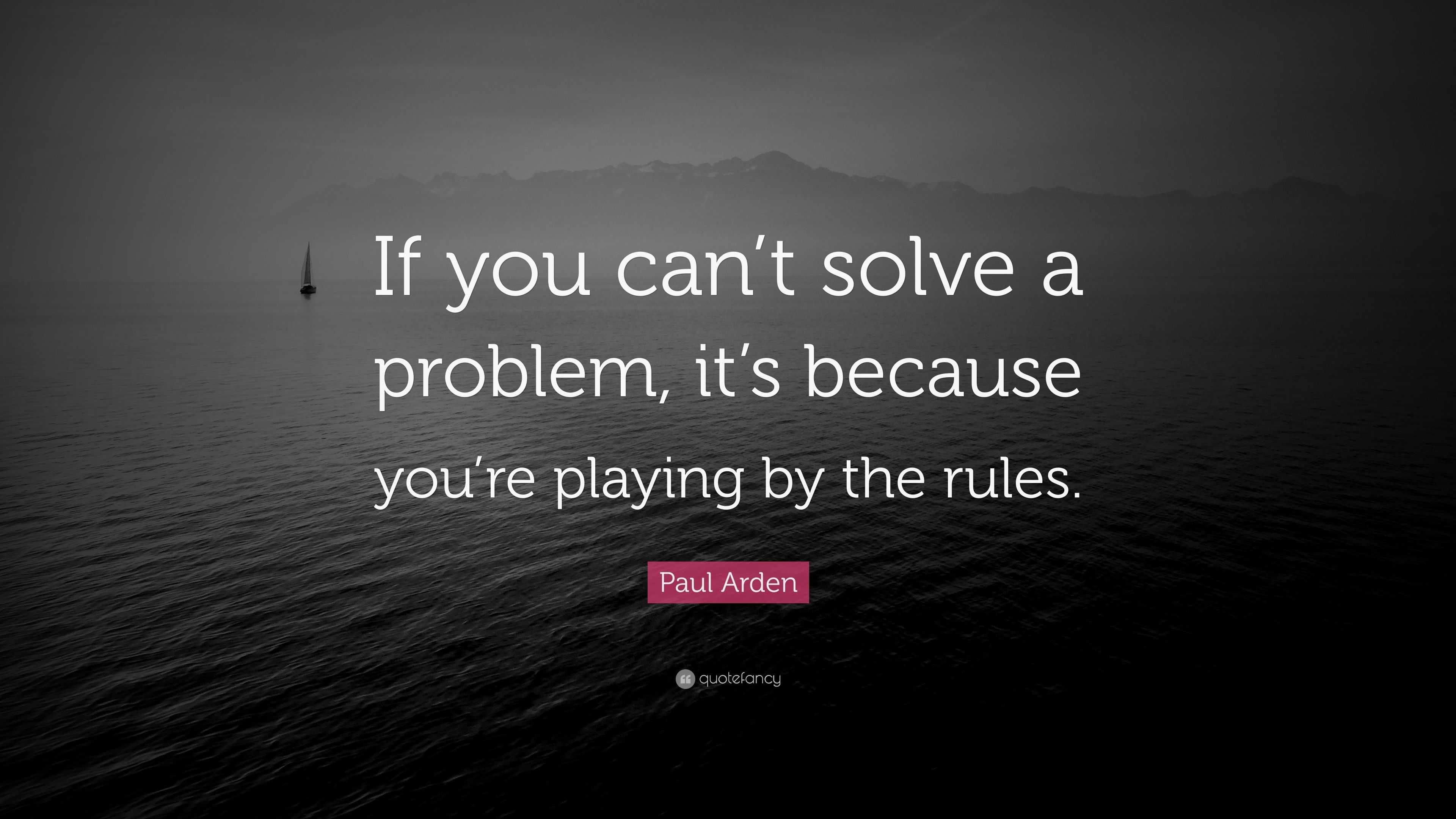 If you can’t solve a problem, it’s because you’re playing by the rules.

Paul Arden

quotefancy